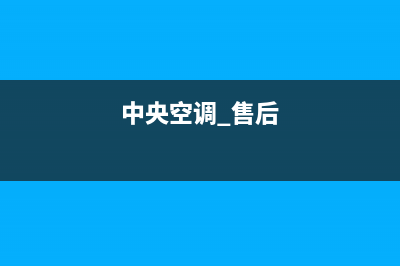 中央空调_售后